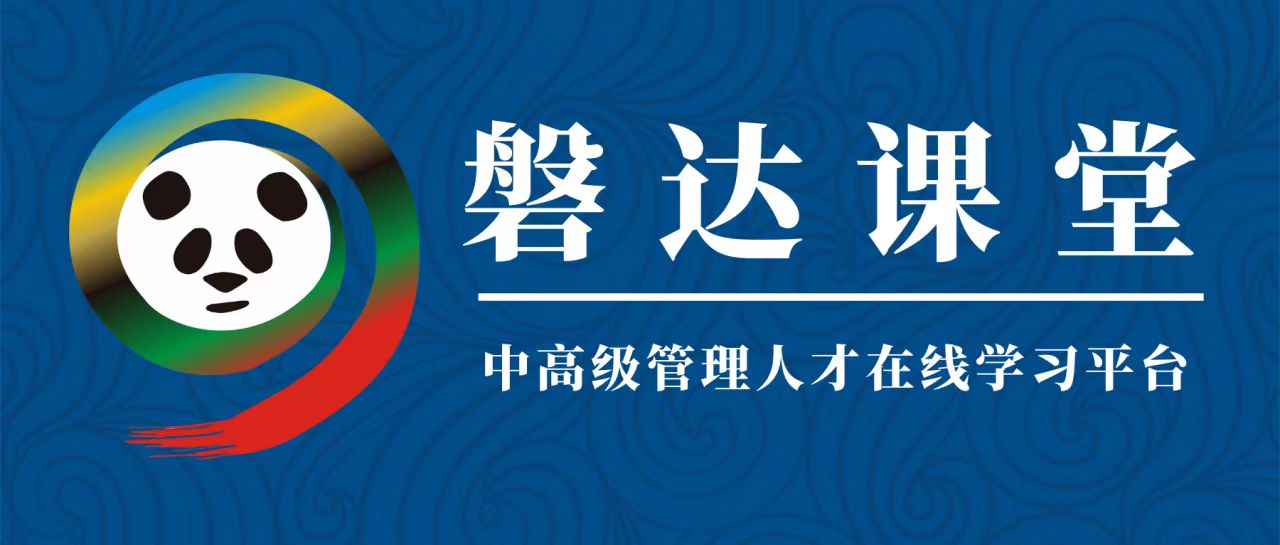 磐达课堂

中高级管理人才在线学习平台